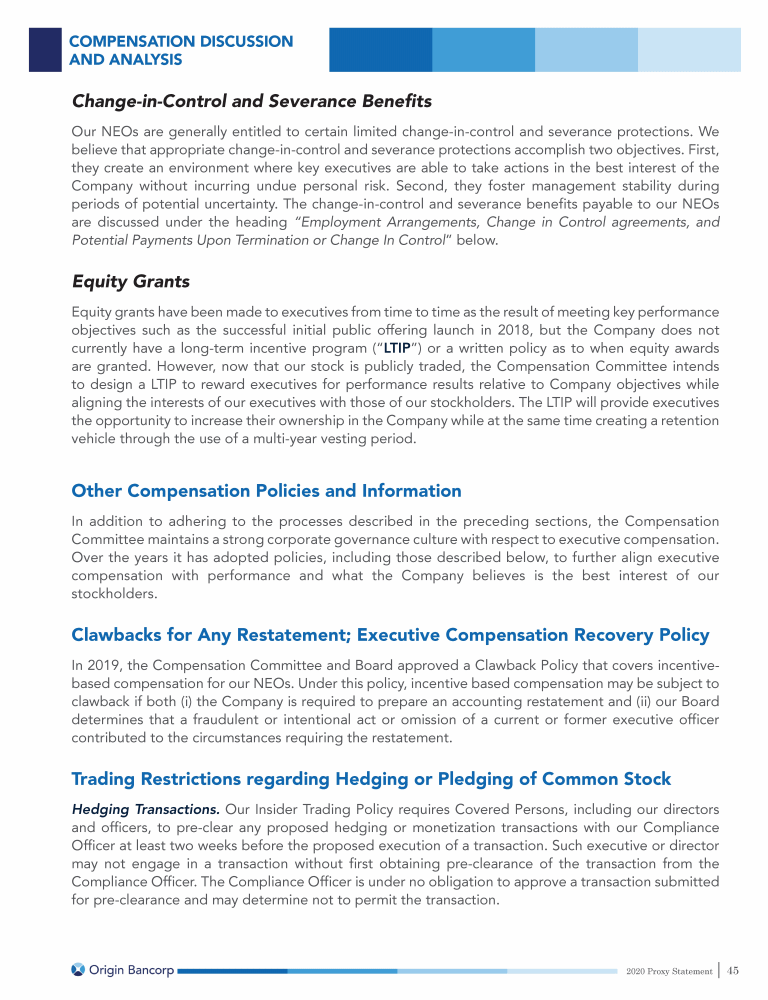 COMPENSATION DISCUSSION AND ANALYSIS

Change-in-Control and Severance Benefits

Our NEOs are generally entitled to certain limited change-in-control and severance protections. We believe that appropriate change-in-control and severance protections accomplish two objectives. First, they create an environment where key executives are able to take actions in the best interest of the Company without incurring undue personal risk. Second, they foster management stability during periods of potential uncertainty. The change-in-control and severance benefits payable to our NEOs are discussed under the heading "Employment Arrangements, Change in Control agreements, and Potential Payments Upon Termination or Change In Control" below.

Equity Grants

Equity grants have been made to executives from time to time as the result of meeting key performance objectives such as the successful initial public offering launch in 2018, but the Company does not currently have a long-term incentive program ("LTIP") or a written policy as to when equity awards are granted. However, now that our stock is publicly traded, the Compensation Committee intends to design a LTIP to reward executives for performance results relative to Company objectives while aligning the interests of our executives with those of our stockholders. The LTIP will provide executives the opportunity to increase their ownership in the Company while at the same time creating a retention vehicle through the use of a multi-year vesting period.

Other Compensation Policies and Information

In addition to adhering to the processes described in the preceding sections, the Compensation Committee maintains a strong corporate governance culture with respect to executive compensation. Over the years it has adopted policies, including those described below, to further align executive compensation with performance and what the Company believes is the best interest of our stockholders.

Clawbacks for Any Restatement; Executive Compensation Recovery Policy

In 2019, the Compensation Committee and Board approved a Clawback Policy that covers incentive-based compensation for our NEOs. Under this policy, incentive based compensation may be subject to clawback if both (i) the Company is required to prepare an accounting restatement and (ii) our Board determines that a fraudulent or intentional act or omission of a current or former executive officer contributed to the circumstances requiring the restatement.

Trading Restrictions regarding Hedging or Pledging of Common Stock

Hedging Transactions. Our Insider Trading Policy requires Covered Persons, including our directors and officers, to pre-clear any proposed hedging or monetization transactions with our Compliance Officer at least two weeks before the proposed execution of a transaction. Such executive or director may not engage in a transaction without first obtaining pre-clearance of the transaction from the Compliance Officer. The Compliance Officer is under no obligation to approve a transaction submitted for pre-clearance and may determine not to permit the transaction.

Origin Bancorp

2020 Proxy Statement | 45